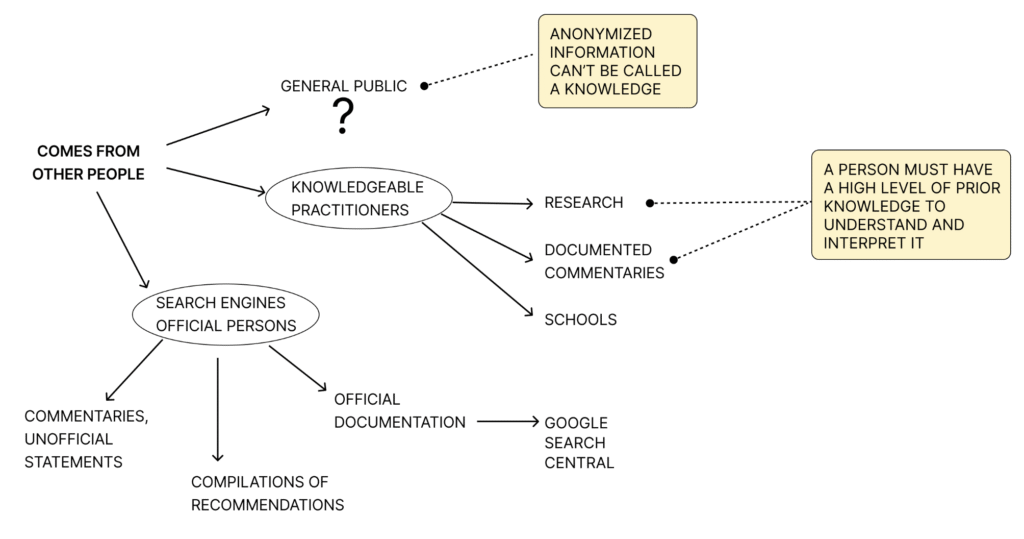 COMES FROM OTHER PEOPLE

GENERAL PUBLIC

?

ANONYMIZED INFORMATION CAN'T BE CALLED A KNOWLEDGE

KNOWLEDGEABLE PRACTITIONERS

RESEARCH

DOCUMENTED COMMENTARIES

SCHOOLS

A PERSON MUST HAVE A HIGH LEVEL OF PRIOR KNOWLEDGE TO UNDERSTAND AND INTERPRET IT

SEARCH ENGINES OFFICIAL PERSONS

COMMENTARIES, UNOFFICIAL STATEMENTS

COMPILATIONS OF RECOMMENDATIONS

OFFICIAL DOCUMENTATION

GOOGLE SEARCH CENTRAL